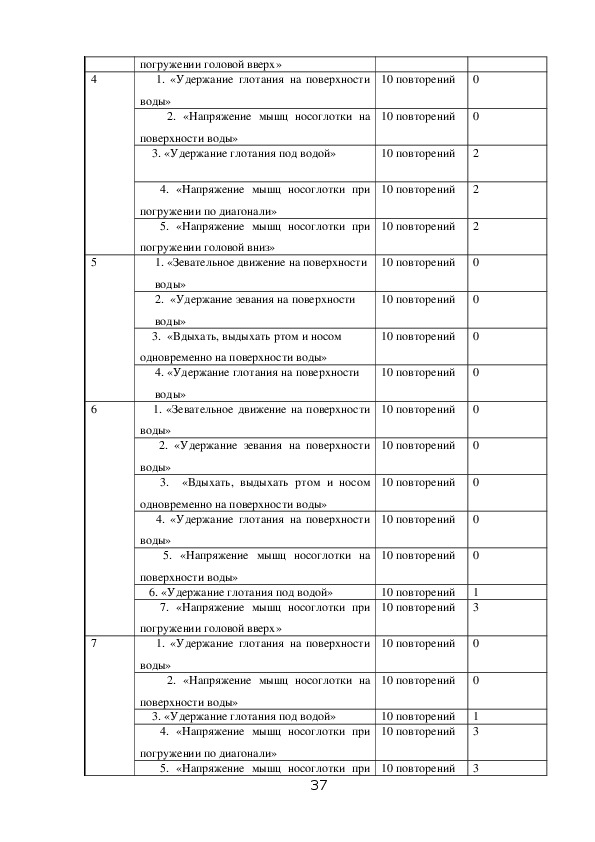 | | погружении головой вверх» | | |
|---|---|---|---|
| 4 | 1. «Удержание глотания на поверхности воды» | 10 повторений | 0 |
| | 2. «Напряжение мышц носоглотки на поверхности воды» | 10 повторений | 0 |
| | 3. «Удержание глотания под водой» | 10 повторений | 2 |
| | 4. «Напряжение мышц носоглотки при погружении по диагонали» | 10 повторений | 2 |
| | 5. «Напряжение мышц носоглотки при погружении головой вниз» | 10 повторений | 2 |
| 5 | 1. «Зевательное движение на поверхности воды» | 10 повторений | 0 |
| | 2. «Удержание зевания на поверхности воды» | 10 повторений | 0 |
| | 3. «Вдыхать, выдыхать ртом и носом одновременно на поверхности воды» | 10 повторений | 0 |
| | 4. «Удержание глотания на поверхности воды» | 10 повторений | 0 |
| 6 | 1. «Зевательное движение на поверхности воды» | 10 повторений | 0 |
| | 2. «Удержание зевания на поверхности воды» | 10 повторений | 0 |
| | 3. «Вдыхать, выдыхать ртом и носом одновременно на поверхности воды» | 10 повторений | 0 |
| | 4. «Удержание глотания на поверхности воды» | 10 повторений | 0 |
| | 5. «Напряжение мышц носоглотки на поверхности воды» | 10 повторений | 0 |
| | 6. «Удержание глотания под водой» | 10 повторений | 1 |
| | 7. «Напряжение мышц носоглотки при погружении головой вверх» | 10 повторений | 3 |
| 7 | 1. «Удержание глотания на поверхности воды» | 10 повторений | 0 |
| | 2. «Напряжение мышц носоглотки на поверхности воды» | 10 повторений | 0 |
| | 3. «Удержание глотания под водой» | 10 повторений | 1 |
| | 4. «Напряжение мышц носоглотки при погружении по диагонали» | 10 повторений | 3 |
| | 5. «Напряжение мышц носоглотки при | 10 повторений | 3 |

37